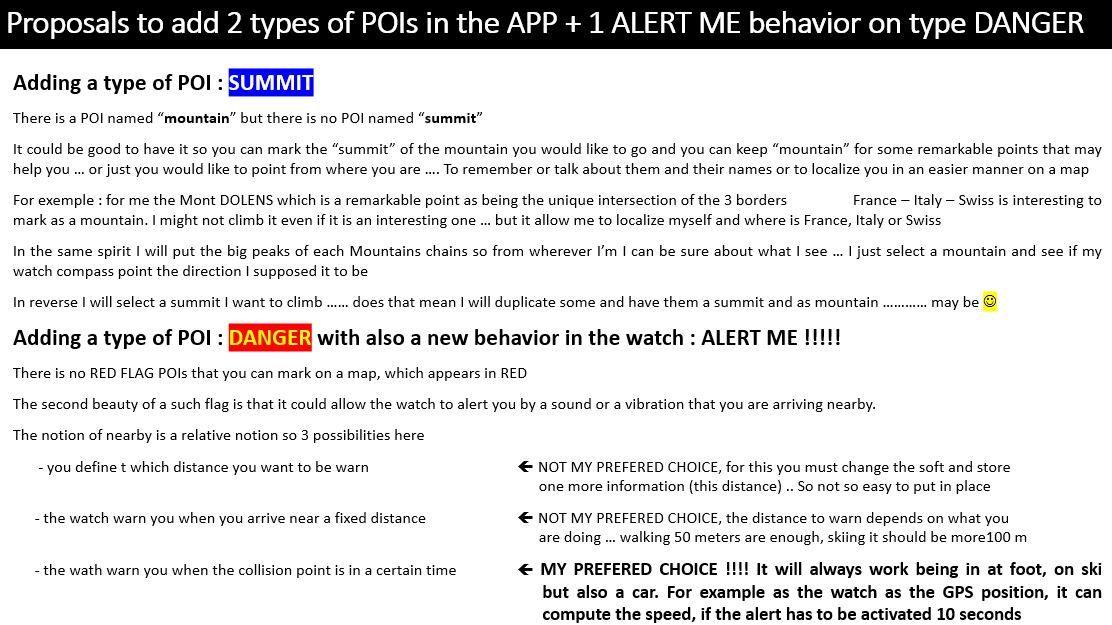 Proposals to add 2 types of POIs in the APP + 1 ALERT ME behavior on type DANGER

Adding a type of POI : SUMMIT

There is a POI named "mountain" but there is no POI named "summit"

It could be good to have it so you can mark the "summit" of the mountain you would like to go and you can keep "mountain" for some remarkable points that may help you … or just you would like to point from where you are …. To remember or talk about them and their names or to localize you in an easier manner on a map

For exemple : for me the Mont DOLENS which is a remarkable point as being the unique intersection of the 3 borders France – Italy – Swiss is interesting to mark as a mountain. I might not climb it even if it is an interesting one … but it allow me to localize myself and where is France, Italy or Swiss

In the same spirit I will put the big peaks of each Mountains chains so from wherever I'm I can be sure about what I see … I just select a mountain and see if my watch compass point the direction I supposed it to be

In reverse I will select a summit I want to climb …… does that mean I will duplicate some and have them a summit and as mountain ………… may be ☺

Adding a type of POI : DANGER with also a new behavior in the watch : ALERT ME !!!!!

There is no RED FLAG POIs that you can mark on a map, which appears in RED

The second beauty of a such flag is that it could allow the watch to alert you by a sound or a vibration that you are arriving nearby.

The notion of nearby is a relative notion so 3 possibilities here

- you define t which distance you want to be warn

← NOT MY PREFERED CHOICE, for this you must change the soft and store one more information (this distance) .. So not so easy to put in place

- the watch warn you when you arrive near a fixed distance

← NOT MY PREFERED CHOICE, the distance to warn depends on what you are doing … walking 50 meters are enough, skiing it should be more100 m

- the wath warn you when the collision point is in a certain time

← MY PREFERED CHOICE !!!! It will always work being in at foot, on ski but also a car. For example as the watch as the GPS position, it can compute the speed, if the alert has to be activated 10 seconds